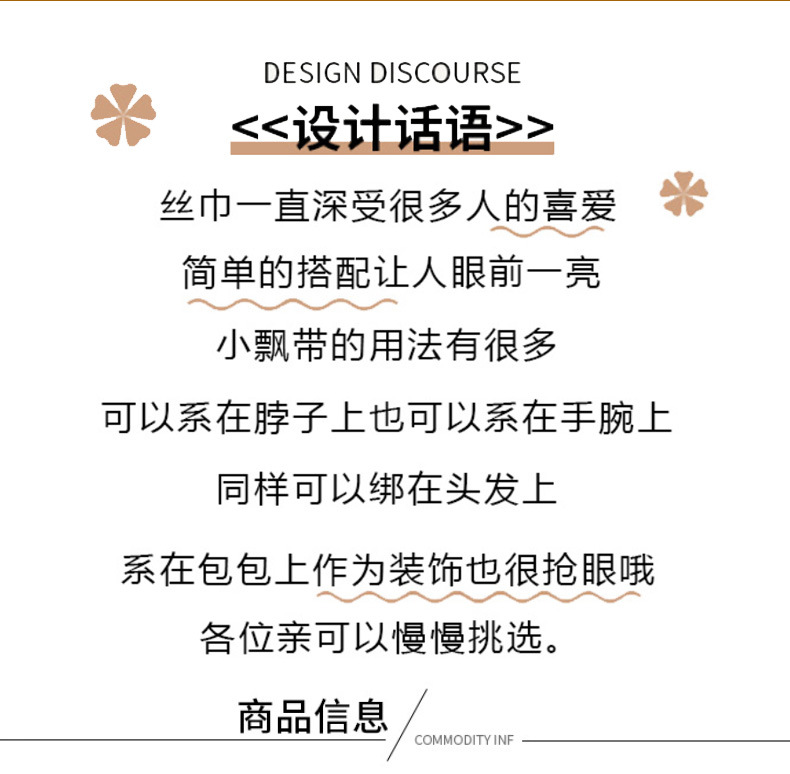 DESIGN DISCOURSE

<<设计话语>>

丝巾一直深受很多人的喜爱

简单的搭配让人眼前一亮

小飘带的用法有很多

可以系在脖子上也可以系在手腕上

同样可以绑在头发上

系在包包上作为装饰也很抢眼哦

各位亲可以慢慢挑选。

商品信息

COMMODITY INF